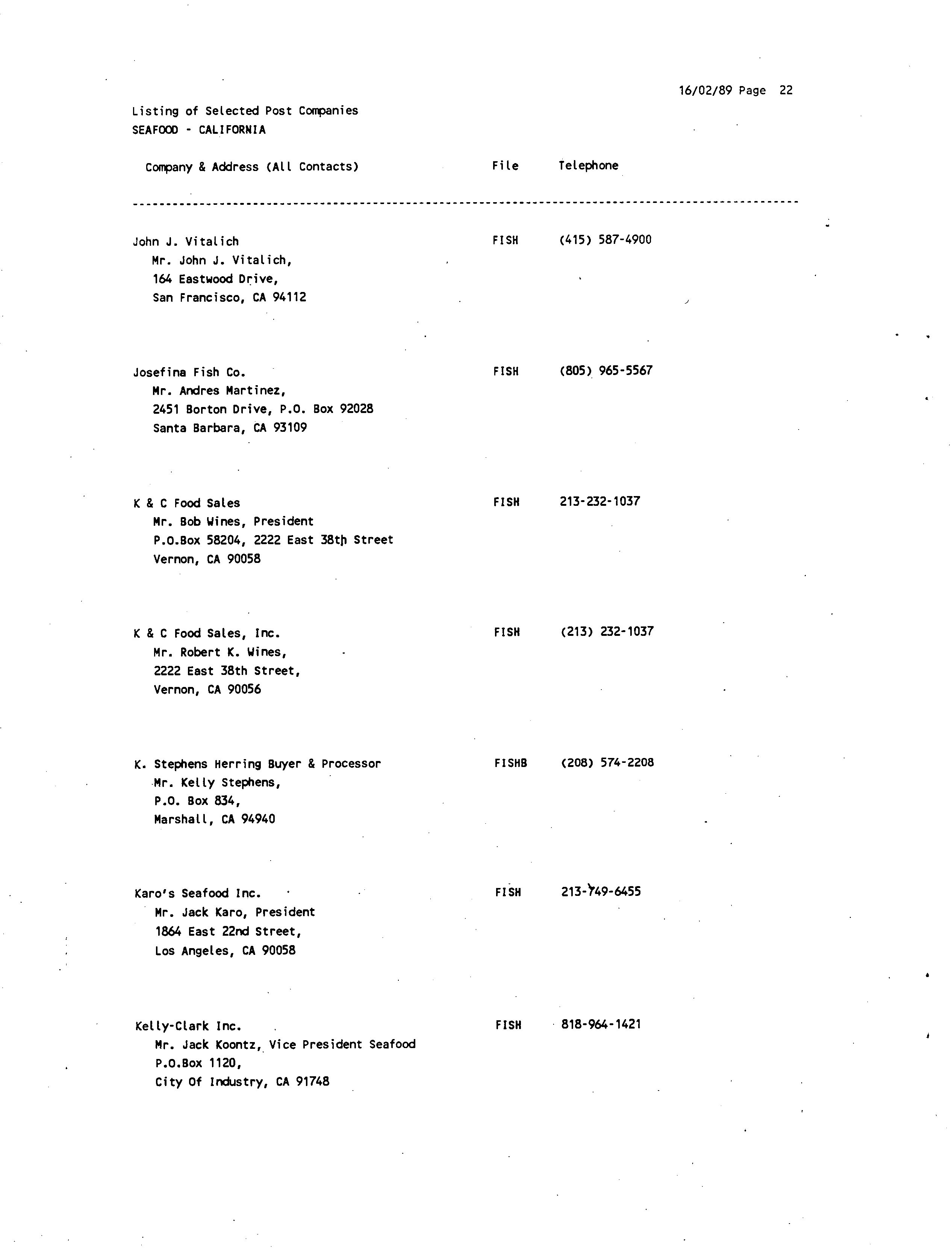 16/02/89 Page 22

Listing of Selected Post Companies
SEAFOOD - CALIFORNIA

| Company & Address (All Contacts) | File | Telephone |
|---|---|---|
| John J. Vitalich<br>Mr. John J. Vitalich,<br>164 Eastwood Drive,<br>San Francisco, CA 94112 | FISH | (415) 587-4900 |
| Josefina Fish Co.<br>Mr. Andres Martinez,<br>2451 Borton Drive, P.O. Box 92028<br>Santa Barbara, CA 93109 | FISH | (805) 965-5567 |
| K & C Food Sales<br>Mr. Bob Wines, President<br>P.O.Box 58204, 2222 East 38th Street<br>Vernon, CA 90058 | FISH | 213-232-1037 |
| K & C Food Sales, Inc.<br>Mr. Robert K. Wines,<br>2222 East 38th Street,<br>Vernon, CA 90056 | FISH | (213) 232-1037 |
| K. Stephens Herring Buyer & Processor<br>Mr. Kelly Stephens,<br>P.O. Box 834,<br>Marshall, CA 94940 | FISHB | (208) 574-2208 |
| Karo's Seafood Inc.<br>Mr. Jack Karo, President<br>1864 East 22nd Street,<br>Los Angeles, CA 90058 | FISH | 213-749-6455 |
| Kelly-Clark Inc.<br>Mr. Jack Koontz, Vice President Seafood<br>P.O.Box 1120,<br>City Of Industry, CA 91748 | FISH | 818-964-1421 |